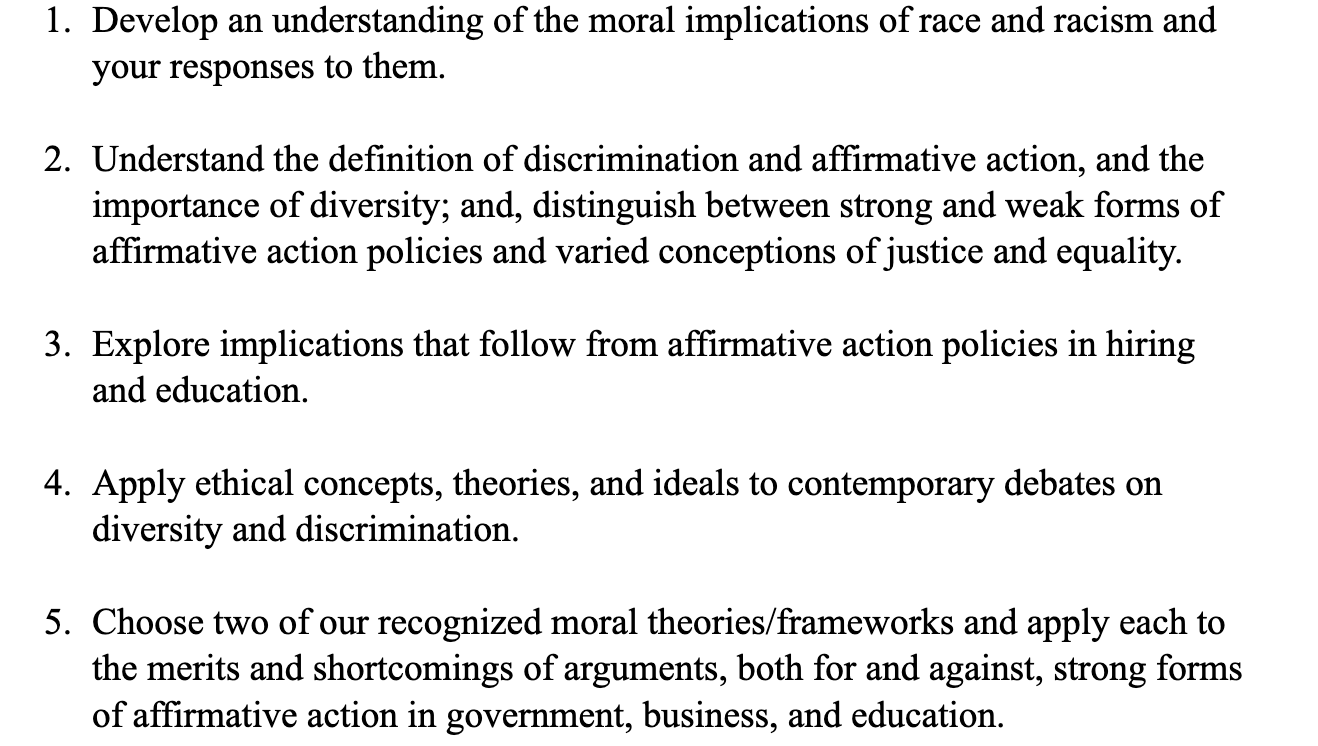 1. Develop an understanding of the moral implications of race and racism and your responses to them.

2. Understand the definition of discrimination and affirmative action, and the importance of diversity; and, distinguish between strong and weak forms of affirmative action policies and varied conceptions of justice and equality.

3. Explore implications that follow from affirmative action policies in hiring and education.

4. Apply ethical concepts, theories, and ideals to contemporary debates on diversity and discrimination.

5. Choose two of our recognized moral theories/frameworks and apply each to the merits and shortcomings of arguments, both for and against, strong forms of affirmative action in government, business, and education.